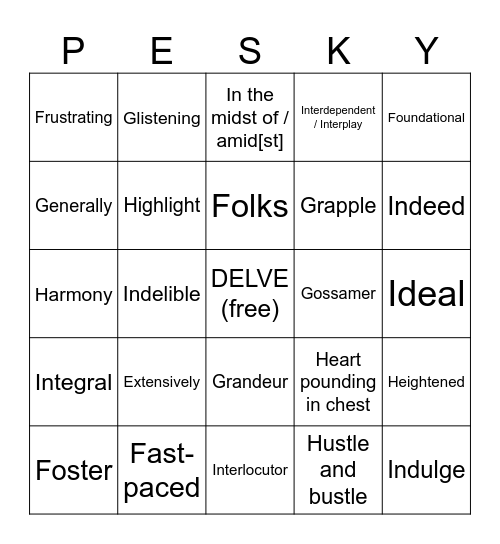 | P | E | S | K | Y |
|---|---|---|---|---|
| Frustrating | Glistening | In the midst of / amid[st] | Interdependent / Interplay | Foundational |
| Generally | Highlight | Folks | Grapple | Indeed |
| Harmony | Indelible | DELVE (free) | Gossamer | Ideal |
| Integral | Extensively | Grandeur | Heart pounding in chest | Heightened |
| Foster | Fast-paced | Interlocutor | Hustle and bustle | Indulge |